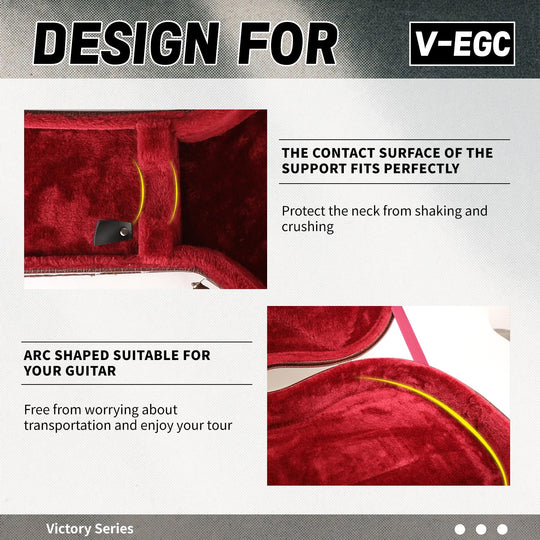 DESIGN FOR V-EGC

THE CONTACT SURFACE OF THE SUPPORT FITS PERFECTLY

Protect the neck from shaking and crushing

ARC SHAPED SUITABLE FOR YOUR GUITAR

Free from worrying about transportation and enjoy your tour

Victory Series